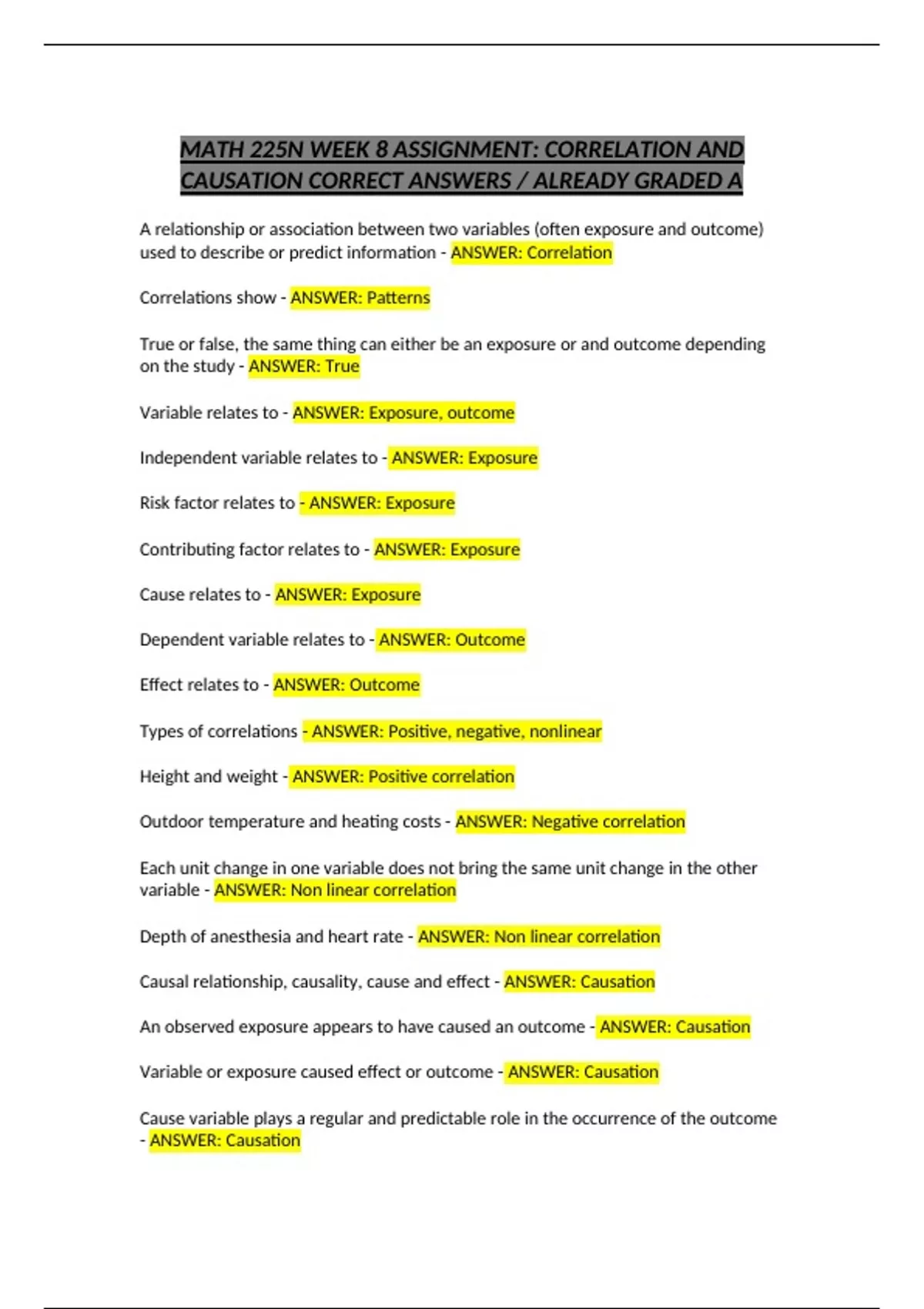 MATH 225N WEEK 8 ASSIGNMENT: CORRELATION AND CAUSATION CORRECT ANSWERS / ALREADY GRADED A

A relationship or association between two variables (often exposure and outcome) used to describe or predict information - ANSWER: Correlation

Correlations show - ANSWER: Patterns

True or false, the same thing can either be an exposure or and outcome depending on the study - ANSWER: True

Variable relates to - ANSWER: Exposure, outcome

Independent variable relates to - ANSWER: Exposure

Risk factor relates to - ANSWER: Exposure

Contributing factor relates to - ANSWER: Exposure

Cause relates to - ANSWER: Exposure

Dependent variable relates to - ANSWER: Outcome

Effect relates to - ANSWER: Outcome

Types of correlations - ANSWER: Positive, negative, nonlinear

Height and weight - ANSWER: Positive correlation

Outdoor temperature and heating costs - ANSWER: Negative correlation

Each unit change in one variable does not bring the same unit change in the other variable - ANSWER: Non linear correlation

Depth of anesthesia and heart rate - ANSWER: Non linear correlation

Causal relationship, causality, cause and effect - ANSWER: Causation

An observed exposure appears to have caused an outcome - ANSWER: Causation

Variable or exposure caused effect or outcome - ANSWER: Causation

Cause variable plays a regular and predictable role in the occurrence of the outcome - ANSWER: Causation